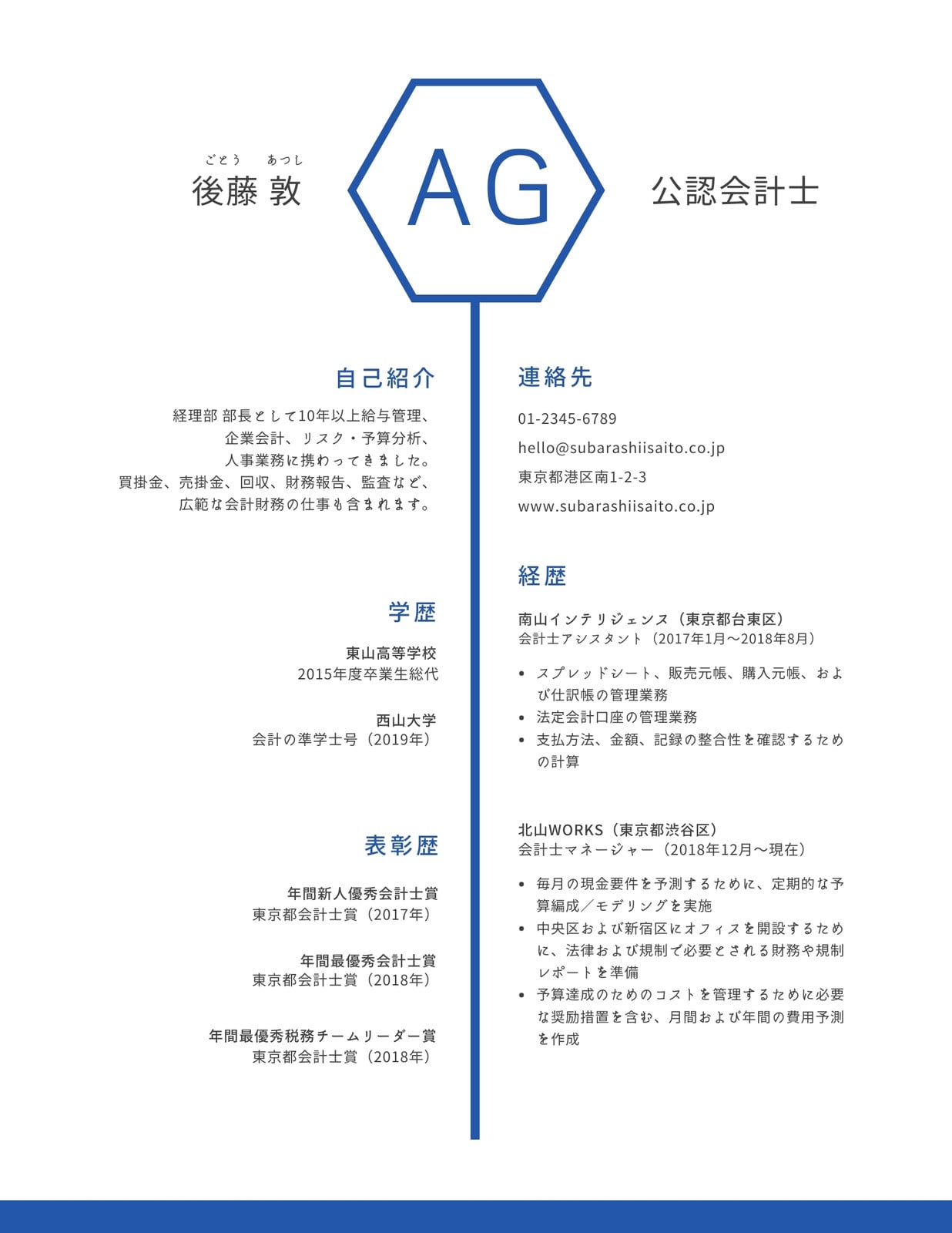 ごとう　あつし
後藤 敦

AG

公認会計士

自己紹介

経理部 部長として10年以上給与管理、企業会計、リスク・予算分析、人事業務に携わってきました。買掛金、売掛金、回収、財務報告、監査など、広範な会計財務の仕事も含まれます。

学歴

東山高等学校
2015年度卒業生総代

西山大学
会計の準学士号（2019年）

表彰歴

年間新人優秀会計士賞
東京都会計士賞（2017年）

年間最優秀会計士賞
東京都会計士賞（2018年）

年間最優秀税務チームリーダー賞
東京都会計士賞（2018年）

連絡先

01-2345-6789

hello@subarashiisaito.co.jp

東京都港区南1-2-3

www.subarashiisaito.co.jp

経歴

南山インテリジェンス（東京都台東区）
会計士アシスタント（2017年1月〜2018年8月）

• スプレッドシート、販売元帳、購入元帳、および仕訳帳の管理業務
• 法定会計口座の管理業務
• 支払方法、金額、記録の整合性を確認するための計算

北山WORKS（東京都渋谷区）
会計士マネージャー（2018年12月〜現在）

• 毎月の現金要件を予測するために、定期的な予算編成／モデリングを実施
• 中央区および新宿区にオフィスを開設するために、法律および規制で必要とされる財務や規制レポートを準備
• 予算達成のためのコストを管理するために必要な奨励措置を含む、月間および年間の費用予測を作成